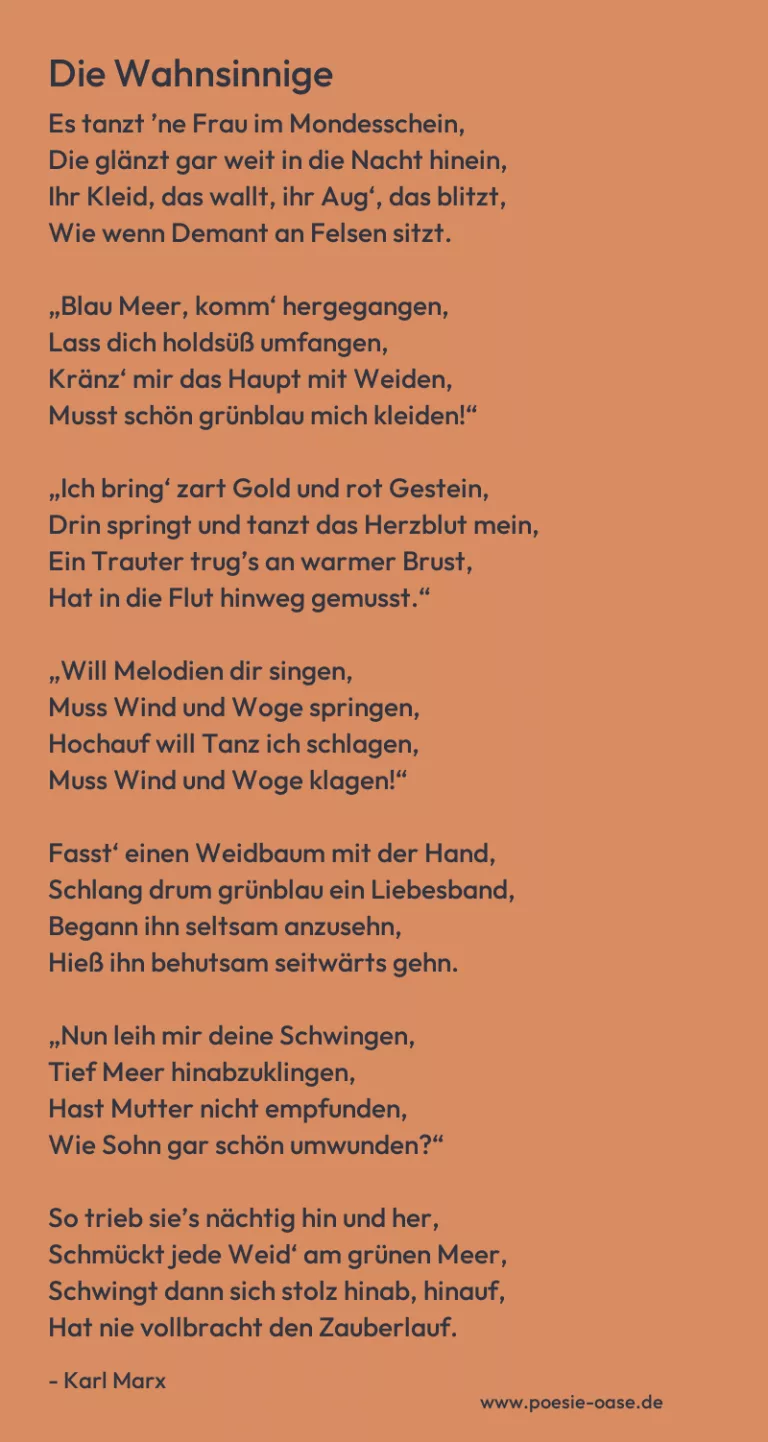 Die Wahnsinnige

Es tanzt ’ne Frau im Mondesschein,
Die glänzt gar weit in die Nacht hinein,
Ihr Kleid, das wallt, ihr Aug‘, das blitzt,
Wie wenn Demant an Felsen sitzt.

„Blau Meer, komm‘ hergegangen,
Lass dich holdsüß umfangen,
Kränz‘ mir das Haupt mit Weiden,
Musst schön grünblau mich kleiden!“

„Ich bring‘ zart Gold und rot Gestein,
Drin springt und tanzt das Herzblut mein,
Ein Trauter trug’s an warmer Brust,
Hat in die Flut hinweg gemusst.“

„Will Melodien dir singen,
Muss Wind und Woge springen,
Hochauf will Tanz ich schlagen,
Muss Wind und Woge klagen!“

Fasst‘ einen Weidbaum mit der Hand,
Schlang drum grünblau ein Liebesband,
Begann ihn seltsam anzusehn,
Hieß ihn behutsam seitwärts gehn.

„Nun leih mir deine Schwingen,
Tief Meer hinabzuklingen,
Hast Mutter nicht empfunden,
Wie Sohn gar schön umwunden?“

So trieb sie’s nächtig hin und her,
Schmückt jede Weid‘ am grünen Meer,
Schwingt dann sich stolz hinab, hinauf,
Hat nie vollbracht den Zauberlauf.

- Karl Marx

www.poesie-oase.de